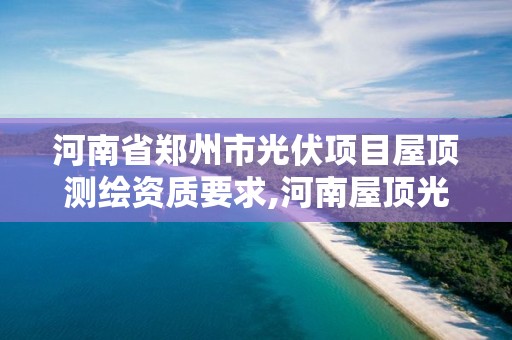 河南省郑州市光伏项目屋顶测绘资质要求,河南屋顶光